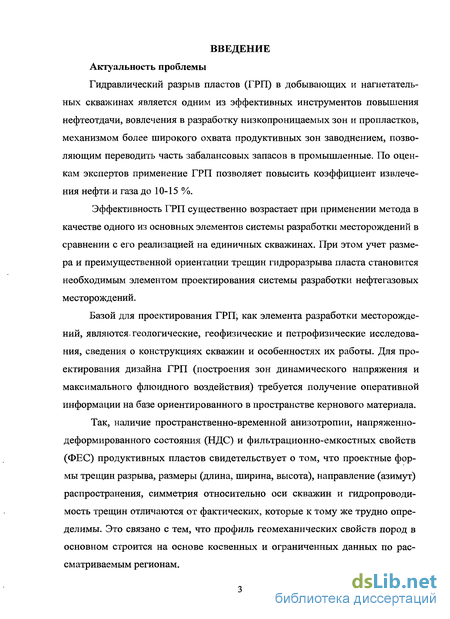 ВВЕДЕНИЕ

Актуальность проблемы

Гидравлический разрыв пластов (ГРП) в добывающих и нагнетательных скважинах является одним из эффективных инструментов повышения нефтеотдачи, вовлечения в разработку низкопроницаемых зон и пропластков, механизмом более широкого охвата продуктивных зон заводнением, позволяющим переводить часть забалансовых запасов в промышленные. По оценкам экспертов применение ГРП позволяет повысить коэффициент извлечения нефти и газа до 10-15 %.

Эффективность ГРП существенно возрастает при применении метода в качестве одного из основных элементов системы разработки месторождений в сравнении с его реализацией на единичных скважинах. При этом учет размера и преимущественной ориентации трещин гидроразрыва пласта становится необходимым элементом проектирования системы разработки нефтегазовых месторождений.

Базой для проектирования ГРП, как элемента разработки месторождений, являются геологические, геофизические и петрофизические исследования, сведения о конструкциях скважин и особенностях их работы. Для проектирования дизайна ГРП (построения зон динамического напряжения и максимального флюидного воздействия) требуется получение оперативной информации на базе ориентированного в пространстве кернового материала.

Так, наличие пространственно-временной анизотропии, напряженно-деформированного состояния (НДС) и фильтрационно-емкостных свойств (ФЕС) продуктивных пластов свидетельствует о том, что проектные формы трещин разрыва, размеры (длина, ширина, высота), направление (азимут) распространения, симметрия относительно оси скважин и гидропроводимость трещин отличаются от фактических, которые к тому же трудно определимы. Это связано с тем, что профиль геомеханических свойств пород в основном строится на основе косвенных и ограниченных данных по рассматриваемым регионам.

3

dsLib.net
библиотека диссертаций